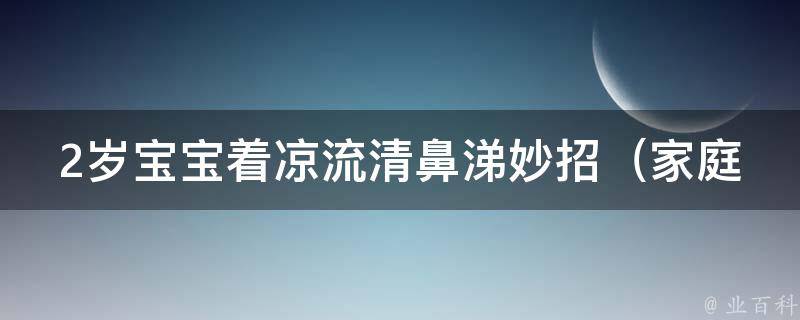 2岁宝宝着凉流清鼻涕妙招（家庭

@ 业百科